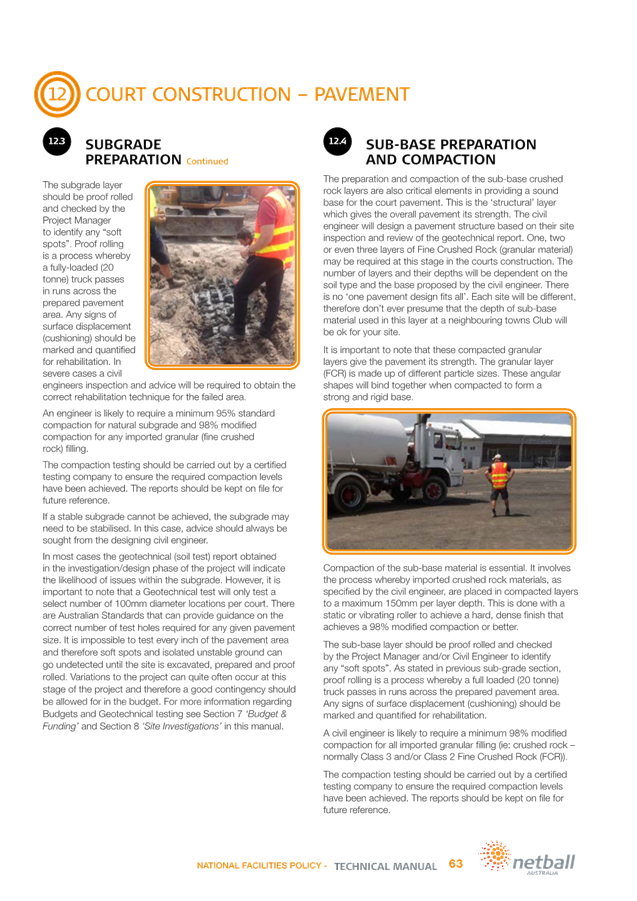 12 COURT CONSTRUCTION – PAVEMENT

12.3 SUBGRADE PREPARATION Continued

The subgrade layer should be proof rolled and checked by the Project Manager to identify any "soft spots". Proof rolling is a process whereby a fully-loaded (20 tonne) truck passes in runs across the prepared pavement area. Any signs of surface displacement (cushioning) should be marked and quantified for rehabilitation. In severe cases a civil engineers inspection and advice will be required to obtain the correct rehabilitation technique for the failed area.

An engineer is likely to require a minimum 95% standard compaction for natural subgrade and 98% modified compaction for any imported granular (fine crushed rock) filling.

The compaction testing should be carried out by a certified testing company to ensure the required compaction levels have been achieved. The reports should be kept on file for future reference.

If a stable subgrade cannot be achieved, the subgrade may need to be stabilised. In this case, advice should always be sought from the designing civil engineer.

In most cases the geotechnical (soil test) report obtained in the investigation/design phase of the project will indicate the likelihood of issues within the subgrade. However, it is important to note that a Geotechnical test will only test a select number of 100mm diameter locations per court. There are Australian Standards that can provide guidance on the correct number of test holes required for any given pavement size. It is impossible to test every inch of the pavement area and therefore soft spots and isolated unstable ground can go undetected until the site is excavated, prepared and proof rolled. Variations to the project can quite often occur at this stage of the project and therefore a good contingency should be allowed for in the budget. For more information regarding Budgets and Geotechnical testing see Section 7 'Budget & Funding' and Section 8 'Site Investigations' in this manual.

12.4 SUB-BASE PREPARATION AND COMPACTION

The preparation and compaction of the sub-base crushed rock layers are also critical elements in providing a sound base for the court pavement. This is the 'structural' layer which gives the overall pavement its strength. The civil engineer will design a pavement structure based on their site inspection and review of the geotechnical report. One, two or even three layers of Fine Crushed Rock (granular material) may be required at this stage in the courts construction. The number of layers and their depths will be dependent on the soil type and the base proposed by the civil engineer. There is no 'one pavement design fits all'. Each site will be different, therefore don't ever presume that the depth of sub-base material used in this layer at a neighbouring towns Club will be ok for your site.

It is important to note that these compacted granular layers give the pavement its strength. The granular layer (FCR) is made up of different particle sizes. These angular shapes will bind together when compacted to form a strong and rigid base.

Compaction of the sub-base material is essential. It involves the process whereby imported crushed rock materials, as specified by the civil engineer, are placed in compacted layers to a maximum 150mm per layer depth. This is done with a static or vibrating roller to achieve a hard, dense finish that achieves a 98% modified compaction or better.

The sub-base layer should be proof rolled and checked by the Project Manager and/or Civil Engineer to identify any "soft spots". As stated in previous sub-grade section, proof rolling is a process whereby a full loaded (20 tonne) truck passes in runs across the prepared pavement area. Any signs of surface displacement (cushioning) should be marked and quantified for rehabilitation.

A civil engineer is likely to require a minimum 98% modified compaction for all imported granular filling (ie: crushed rock – normally Class 3 and/or Class 2 Fine Crushed Rock (FCR)).

The compaction testing should be carried out by a certified testing company to ensure the required compaction levels have been achieved. The reports should be kept on file for future reference.

NATIONAL FACILITIES POLICY - TECHNICAL MANUAL 63 netball AUSTRALIA